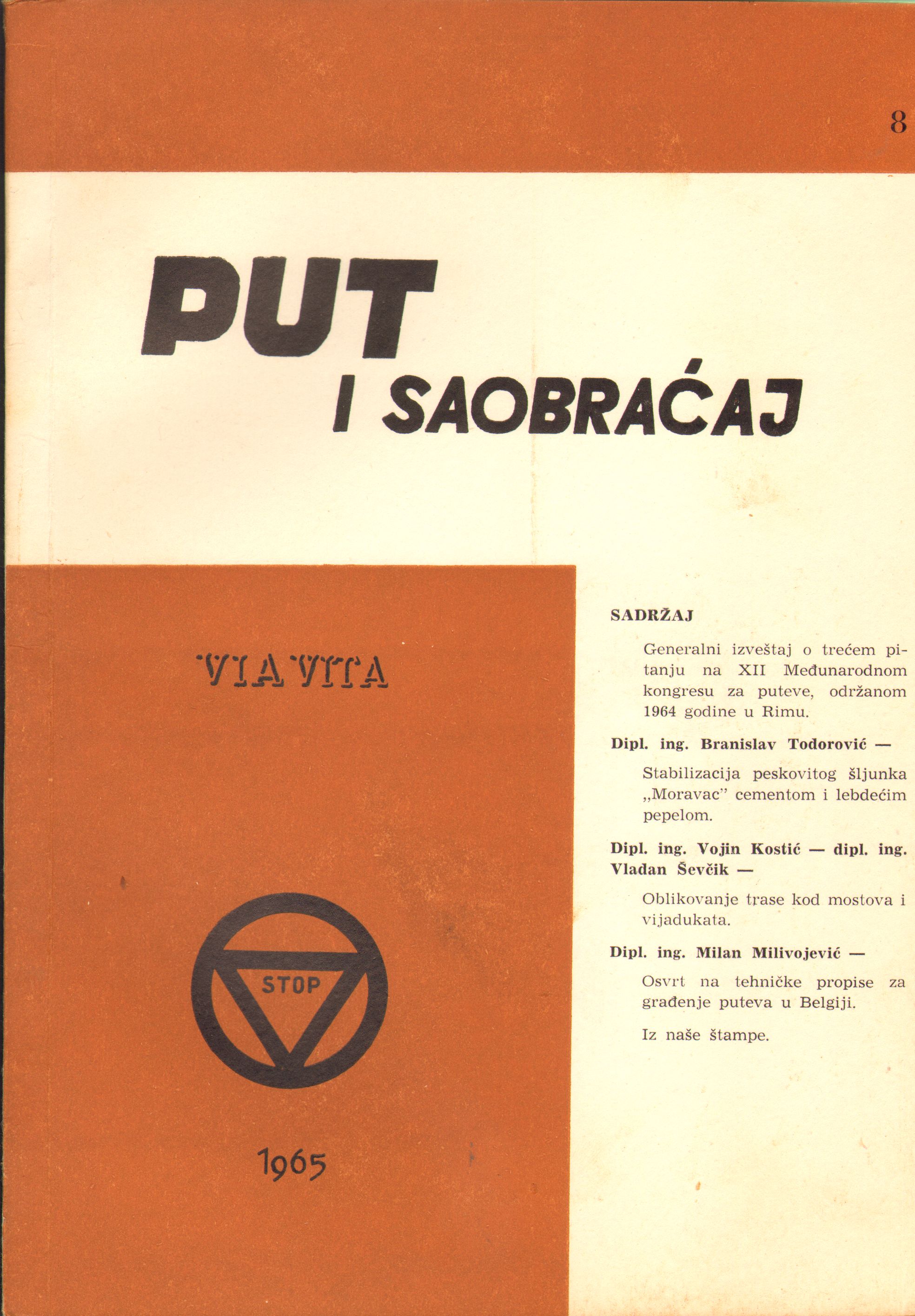 8

PUT
I SAOBRAĆAJ

VIA VITA

STOP

1965

SADRŽAJ

Generalni izveštaj o trećem pitanju na XII Međunarodnom kongresu za puteve, održanom 1964 godine u Rimu.

Dipl. ing. Branislav Todorović —

Stabilizacija peskovitog šljunka „Moravac" cementom i lebdećim pepelom.

Dipl. ing. Vojin Kostić — dipl. ing. Vladan Ševčik —

Oblikovanje trase kod mostova i vijadukata.

Dipl. ing. Milan Milivojević —

Osvrt na tehničke propise za građenje puteva u Belgiji.

Iz naše štampe.